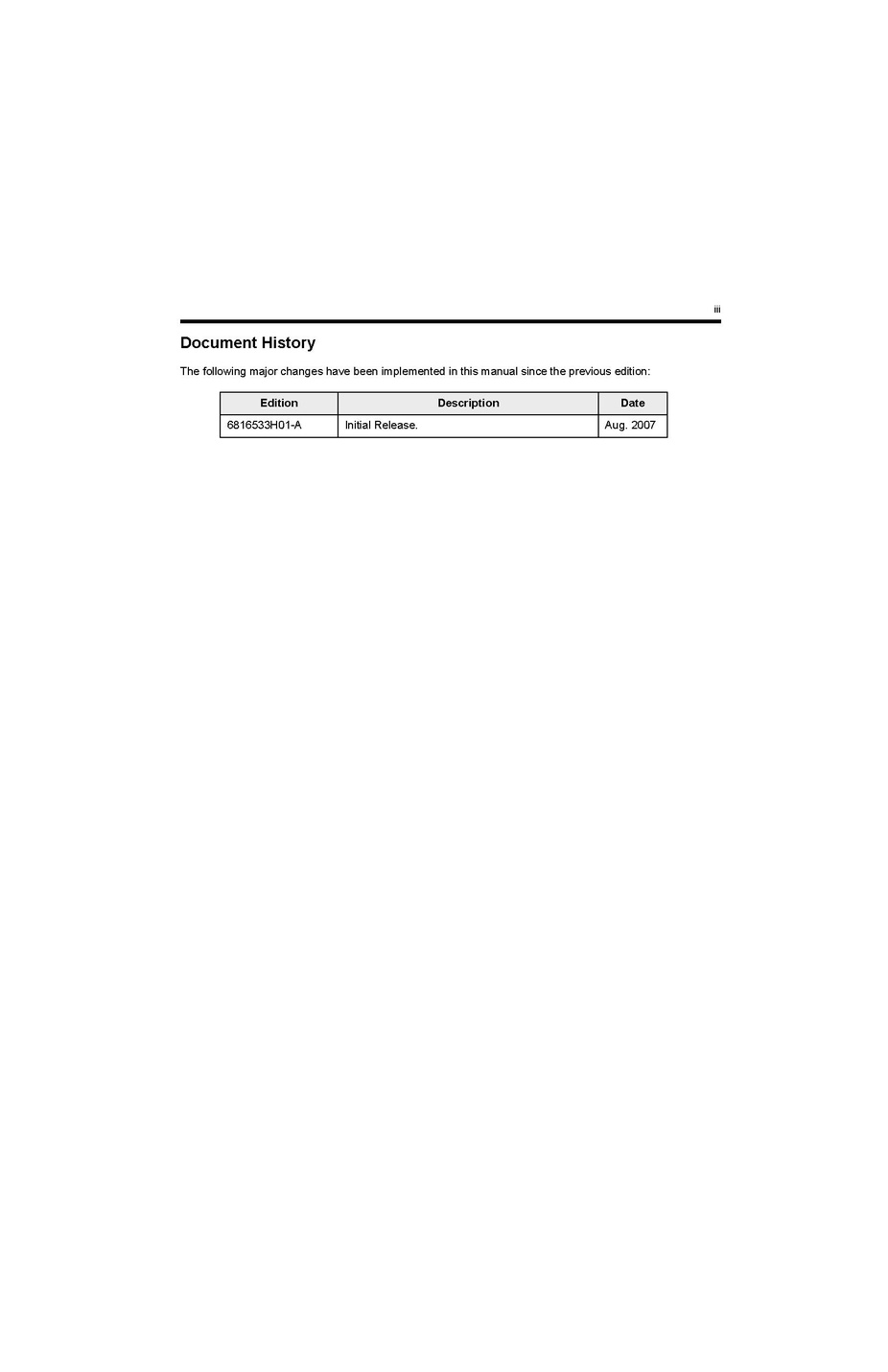 iii

Document History

The following major changes have been implemented in this manual since the previous edition:

| Edition | Description | Date |
|---|---|---|
| 6816533H01-A | Initial Release. | Aug. 2007 |